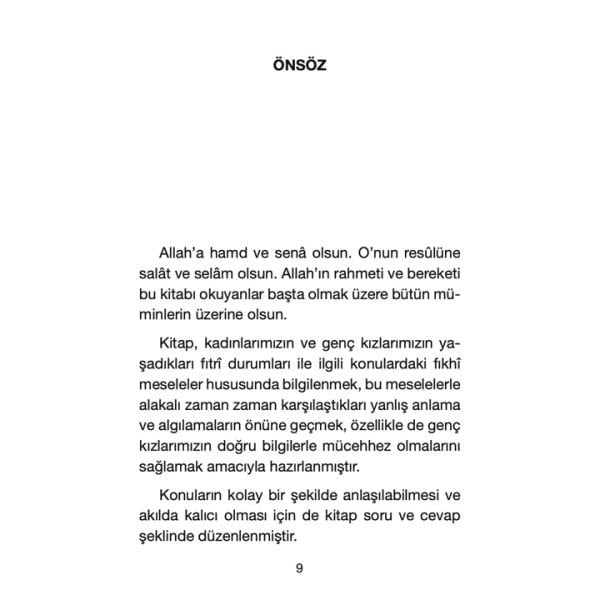 ÖNSÖZ

Allah'a hamd ve senâ olsun. O'nun resûlüne salât ve selâm olsun. Allah'ın rahmeti ve bereketi bu kitabı okuyanlar başta olmak üzere bütün müminlerin üzerine olsun.

Kitap, kadınlarımızın ve genç kızlarımızın yaşadıkları fıtrî durumları ile ilgili konulardaki fıkhî meseleler hususunda bilgilenmek, bu meselelerle alakalı zaman zaman karşılaştıkları yanlış anlama ve algılamaların önüne geçmek, özellikle de genç kızlarımızın doğru bilgilerle mücehhez olmalarını sağlamak amacıyla hazırlanmıştır.

Konuların kolay bir şekilde anlaşılabilmesi ve akılda kalıcı olması için de kitap soru ve cevap şeklinde düzenlenmiştir.

9